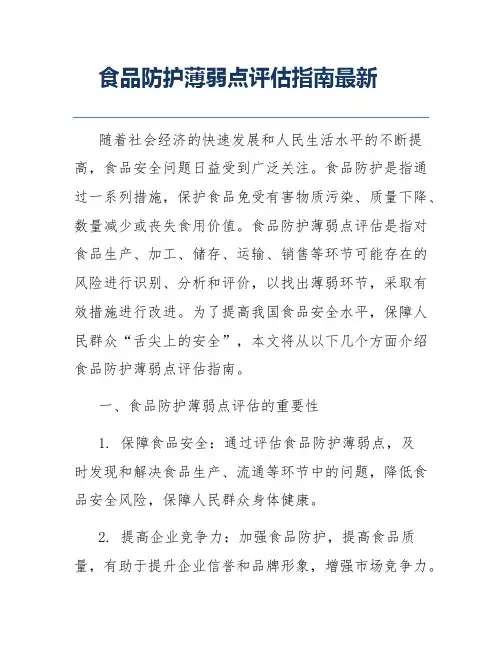 食品防护薄弱点评估指南最新

随着社会经济的快速发展和人民生活水平的不断提高，食品安全问题日益受到广泛关注。食品防护是指通过一系列措施，保护食品免受有害物质污染、质量下降、数量减少或丧失食用价值。食品防护薄弱点评估是指对食品生产、加工、储存、运输、销售等环节可能存在的风险进行识别、分析和评价，以找出薄弱环节，采取有效措施进行改进。为了提高我国食品安全水平，保障人民群众“舌尖上的安全”，本文将从以下几个方面介绍食品防护薄弱点评估指南。

一、食品防护薄弱点评估的重要性

1. 保障食品安全：通过评估食品防护薄弱点，及时发现和解决食品生产、流通等环节中的问题，降低食品安全风险，保障人民群众身体健康。

2. 提高企业竞争力：加强食品防护，提高食品质量，有助于提升企业信誉和品牌形象，增强市场竞争力。